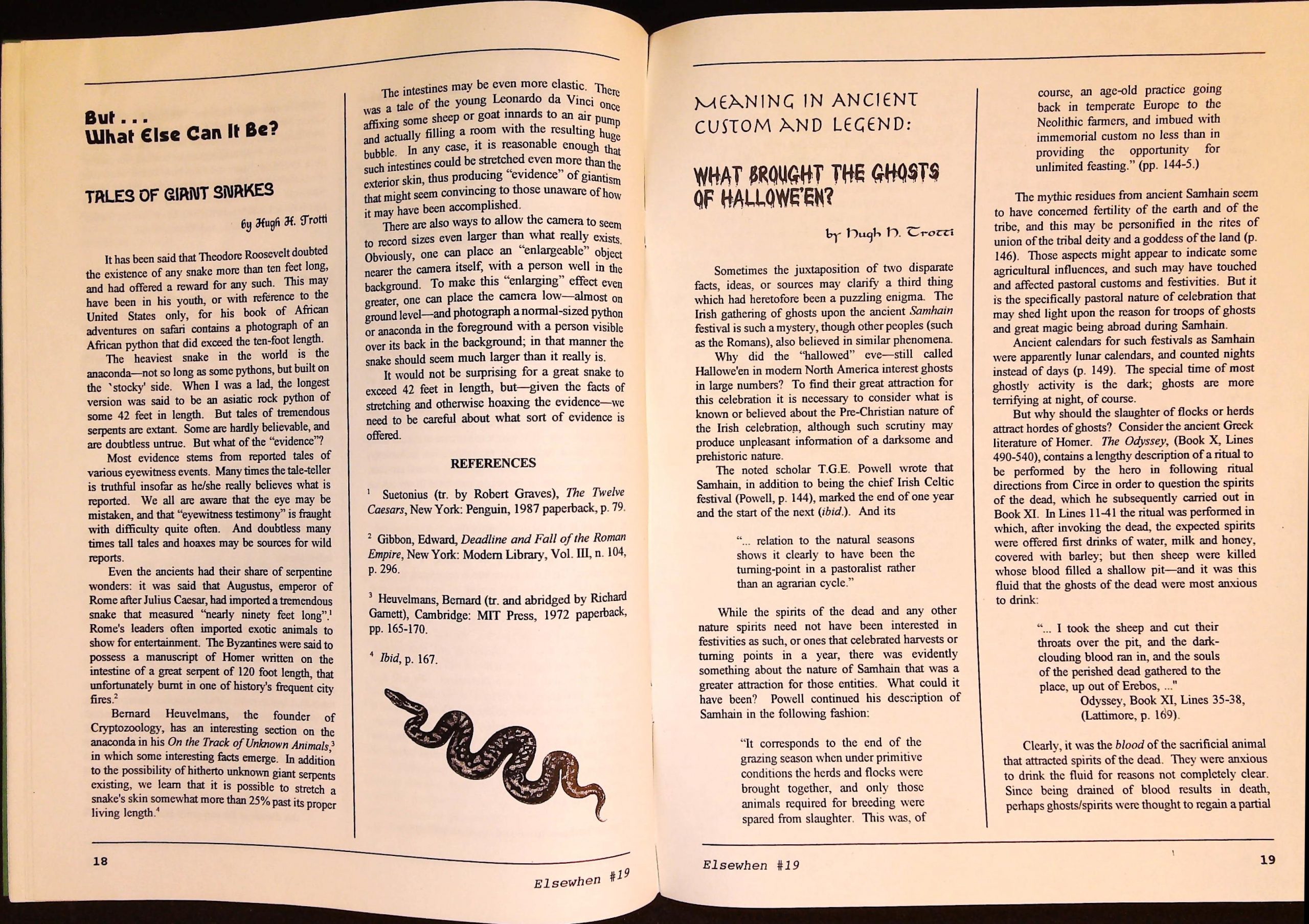 But . . .
What Else Can It Be?

TALES OF GIANT SNAKES

by Hugh H. Trotti

It has been said that Theodore Roosevelt doubted the existence of any snake more than ten feet long, and had offered a reward for any such. This may have been in his youth, or with reference to the United States only, for his book of African adventures on safari contains a photograph of an African python that did exceed the ten-foot length.

The heaviest snake in the world is the anaconda—not so long as some pythons, but built on the `stocky' side. When I was a lad, the longest version was said to be an asiatic rock python of some 42 feet in length. But tales of tremendous serpents are extant. Some are hardly believable, and are doubtless untrue. But what of the "evidence"?

Most evidence stems from reported tales of various eyewitness events. Many times the tale-teller is truthful insofar as he/she really believes what is reported. We all are aware that the eye may be mistaken, and that "eyewitness testimony" is fraught with difficulty quite often. And doubtless many times tall tales and hoaxes may be sources for wild reports.

Even the ancients had their share of serpentine wonders: it was said that Augustus, emperor of Rome after Julius Caesar, had imported a tremendous snake that measured "nearly ninety feet long".$^1$ Rome's leaders often imported exotic animals to show for entertainment. The Byzantines were said to possess a manuscript of Homer written on the intestine of a great serpent of 120 foot length, that unfortunately burnt in one of history's frequent city fires.$^2$

Bernard Heuvelmans, the founder of Cryptozoology, has an interesting section on the anaconda in his On the Track of Unknown Animals,$^3$ in which some interesting facts emerge. In addition to the possibility of hitherto unknown giant serpents existing, we learn that it is possible to stretch a snake's skin somewhat more than 25% past its proper living length.$^4$

The intestines may be even more elastic. There was a tale of the young Leonardo da Vinci once affixing some sheep or goat innards to an air pump and actually filling a room with the resulting huge bubble. In any case, it is reasonable enough that such intestines could be stretched even more than the exterior skin, thus producing "evidence" of giantism that might seem convincing to those unaware of how it may have been accomplished.

There are also ways to allow the camera to seem to record sizes even larger than what really exists. Obviously, one can place an "enlargeable" object nearer the camera itself, with a person well in the background. To make this "enlarging" effect even greater, one can place the camera low—almost on ground level—and photograph a normal-sized python or anaconda in the foreground with a person visible over its back in the background; in that manner the snake should seem much larger than it really is.

It would not be surprising for a great snake to exceed 42 feet in length, but—given the facts of stretching and otherwise hoaxing the evidence—we need to be careful about what sort of evidence is offered.

REFERENCES

$^1$ Suetonius (tr. by Robert Graves), The Twelve Caesars, New York: Penguin, 1987 paperback, p. 79.

$^2$ Gibbon, Edward, Deadline and Fall of the Roman Empire, New York: Modern Library, Vol. III, n. 104, p. 296.

$^3$ Heuvelmans, Bernard (tr. and abridged by Richard Garnett), Cambridge: MIT Press, 1972 paperback, pp. 165-170.

$^4$ Ibid, p. 167.

18

Elsewhen #19

MEANING IN ANCIENT CUSTOM AND LEGEND:

WHAT BROUGHT THE GHOSTS OF HALLOWE'EN?

by Hugh H. Trotti

Sometimes the juxtaposition of two disparate facts, ideas, or sources may clarify a third thing which had heretofore been a puzzling enigma. The Irish gathering of ghosts upon the ancient Samhain festival is such a mystery, though other peoples (such as the Romans), also believed in similar phenomena.

Why did the "hallowed" eve—still called Hallowe'en in modern North America interest ghosts in large numbers? To find their great attraction for this celebration it is necessary to consider what is known or believed about the Pre-Christian nature of the Irish celebration, although such scrutiny may produce unpleasant information of a darksome and prehistoric nature.

The noted scholar T.G.E. Powell wrote that Samhain, in addition to being the chief Irish Celtic festival (Powell, p. 144), marked the end of one year and the start of the next (ibid.). And its

"... relation to the natural seasons shows it clearly to have been the turning-point in a pastoralist rather than an agrarian cycle."

While the spirits of the dead and any other nature spirits need not have been interested in festivities as such, or ones that celebrated harvests or turning points in a year, there was evidently something about the nature of Samhain that was a greater attraction for those entities. What could it have been? Powell continued his description of Samhain in the following fashion:

"It corresponds to the end of the grazing season when under primitive conditions the herds and flocks were brought together, and only those animals required for breeding were spared from slaughter. This was, of course, an age-old practice going back in temperate Europe to the Neolithic farmers, and imbued with immemorial custom no less than in providing the opportunity for unlimited feasting." (pp. 144-5.)

The mythic residues from ancient Samhain seem to have concerned fertility of the earth and of the tribe, and this may be personified in the rites of union of the tribal deity and a goddess of the land (p. 146). Those aspects might appear to indicate some agricultural influences, and such may have touched and affected pastoral customs and festivities. But it is the specifically pastoral nature of celebration that may shed light upon the reason for troops of ghosts and great magic being abroad during Samhain.

Ancient calendars for such festivals as Samhain were apparently lunar calendars, and counted nights instead of days (p. 149). The special time of most ghostly activity is the dark; ghosts are more terrifying at night, of course.

But why should the slaughter of flocks or herds attract hordes of ghosts? Consider the ancient Greek literature of Homer. The Odyssey, (Book X, Lines 490-540), contains a lengthy description of a ritual to be performed by the hero in following ritual directions from Circe in order to question the spirits of the dead, which he subsequently carried out in Book XI. In Lines 11-41 the ritual was performed in which, after invoking the dead, the expected spirits were offered first drinks of water, milk and honey, covered with barley; but then sheep were killed whose blood filled a shallow pit—and it was this fluid that the ghosts of the dead were most anxious to drink:

"... I took the sheep and cut their throats over the pit, and the dark-clouding blood ran in, and the souls of the perished dead gathered to the place, up out of Erebos, ..."
Odyssey, Book XI, Lines 35-38, (Lattimore, p. 169).

Clearly, it was the blood of the sacrificial animal that attracted spirits of the dead. They were anxious to drink the fluid for reasons not completely clear. Since being drained of blood results in death, perhaps ghosts/spirits were thought to regain a partial

Elsewhen #19

19